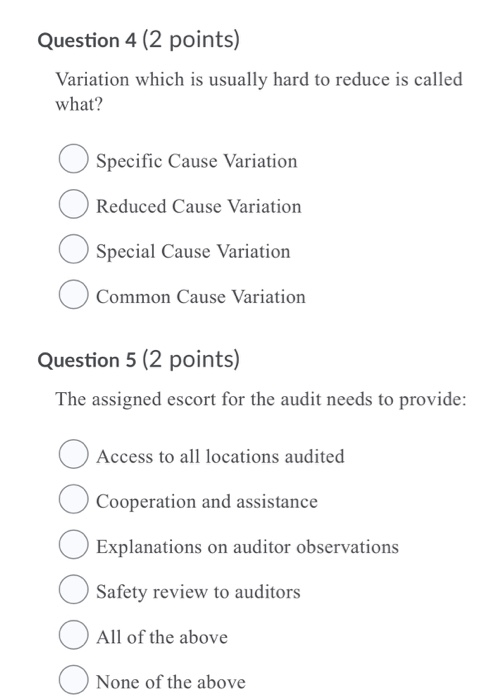 Question 4 (2 points)

Variation which is usually hard to reduce is called what?

Specific Cause Variation

Reduced Cause Variation

Special Cause Variation

Common Cause Variation

Question 5 (2 points)

The assigned escort for the audit needs to provide:

Access to all locations audited

Cooperation and assistance

Explanations on auditor observations

Safety review to auditors

All of the above

None of the above